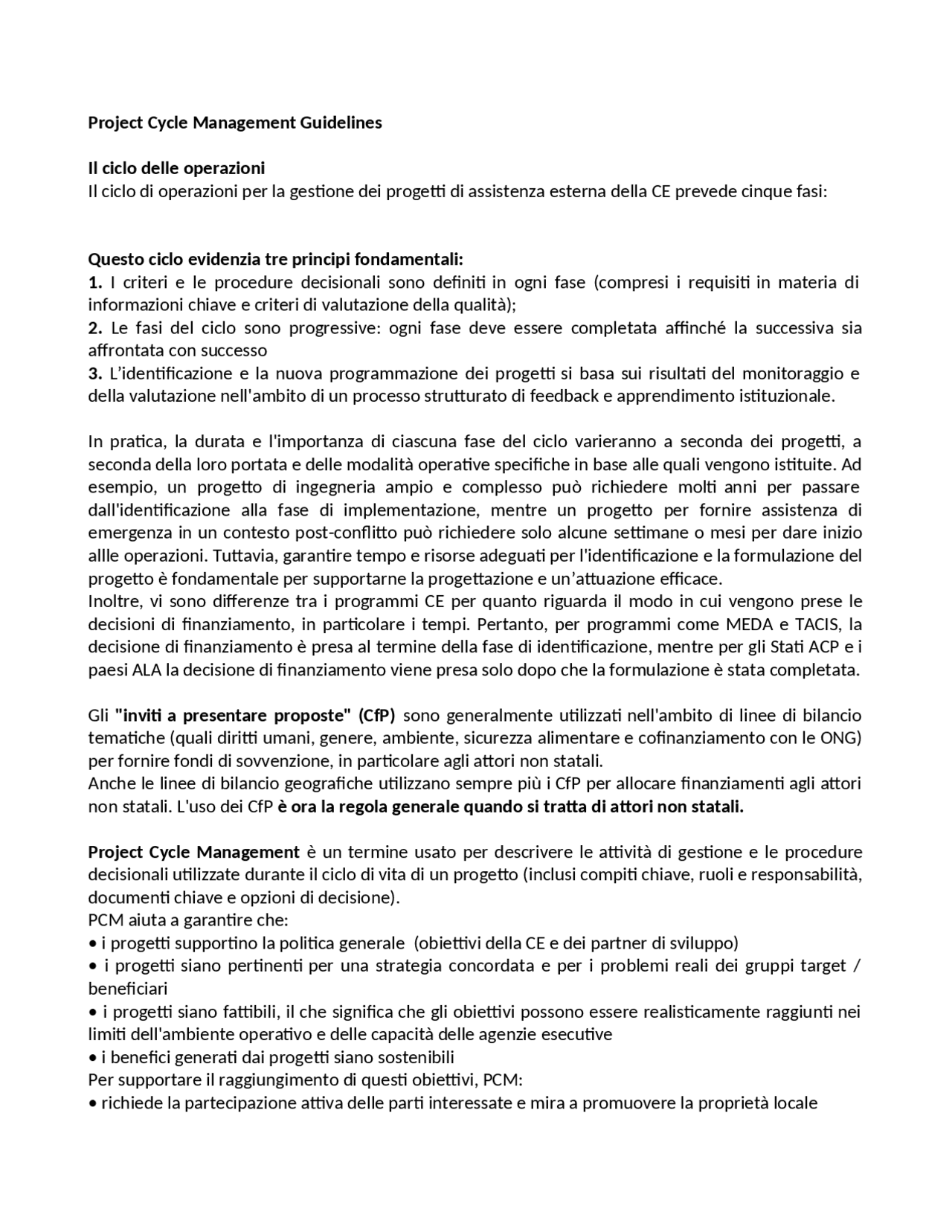 Project Cycle Management Guidelines

Il ciclo delle operazioni
Il ciclo di operazioni per la gestione dei progetti di assistenza esterna della CE prevede cinque fasi:

Questo ciclo evidenzia tre principi fondamentali:
1. I criteri e le procedure decisionali sono definiti in ogni fase (compresi i requisiti in materia di informazioni chiave e criteri di valutazione della qualità);
2. Le fasi del ciclo sono progressive: ogni fase deve essere completata affinché la successiva sia affrontata con successo
3. L'identificazione e la nuova programmazione dei progetti si basa sui risultati del monitoraggio e della valutazione nell'ambito di un processo strutturato di feedback e apprendimento istituzionale.

In pratica, la durata e l'importanza di ciascuna fase del ciclo varieranno a seconda dei progetti, a seconda della loro portata e delle modalità operative specifiche in base alle quali vengono istituite. Ad esempio, un progetto di ingegneria ampio e complesso può richiedere molti anni per passare dall'identificazione alla fase di implementazione, mentre un progetto per fornire assistenza di emergenza in un contesto post-conflitto può richiedere solo alcune settimane o mesi per dare inizio allle operazioni. Tuttavia, garantire tempo e risorse adeguati per l'identificazione e la formulazione del progetto è fondamentale per supportarne la progettazione e un'attuazione efficace.
Inoltre, vi sono differenze tra i programmi CE per quanto riguarda il modo in cui vengono prese le decisioni di finanziamento, in particolare i tempi. Pertanto, per programmi come MEDA e TACIS, la decisione di finanziamento è presa al termine della fase di identificazione, mentre per gli Stati ACP e i paesi ALA la decisione di finanziamento viene presa solo dopo che la formulazione è stata completata.

Gli "inviti a presentare proposte" (CfP) sono generalmente utilizzati nell'ambito di linee di bilancio tematiche (quali diritti umani, genere, ambiente, sicurezza alimentare e cofinanziamento con le ONG) per fornire fondi di sovvenzione, in particolare agli attori non statali.
Anche le linee di bilancio geografiche utilizzano sempre più i CfP per allocare finanziamenti agli attori non statali. L'uso dei CfP è ora la regola generale quando si tratta di attori non statali.

Project Cycle Management è un termine usato per descrivere le attività di gestione e le procedure decisionali utilizzate durante il ciclo di vita di un progetto (inclusi compiti chiave, ruoli e responsabilità, documenti chiave e opzioni di decisione).
PCM aiuta a garantire che:
• i progetti supportino la politica generale (obiettivi della CE e dei partner di sviluppo)
• i progetti siano pertinenti per una strategia concordata e per i problemi reali dei gruppi target / beneficiari
• i progetti siano fattibili, il che significa che gli obiettivi possono essere realisticamente raggiunti nei limiti dell'ambiente operativo e delle capacità delle agenzie esecutive
• i benefici generati dai progetti siano sostenibili
Per supportare il raggiungimento di questi obiettivi, PCM:
• richiede la partecipazione attiva delle parti interessate e mira a promuovere la proprietà locale